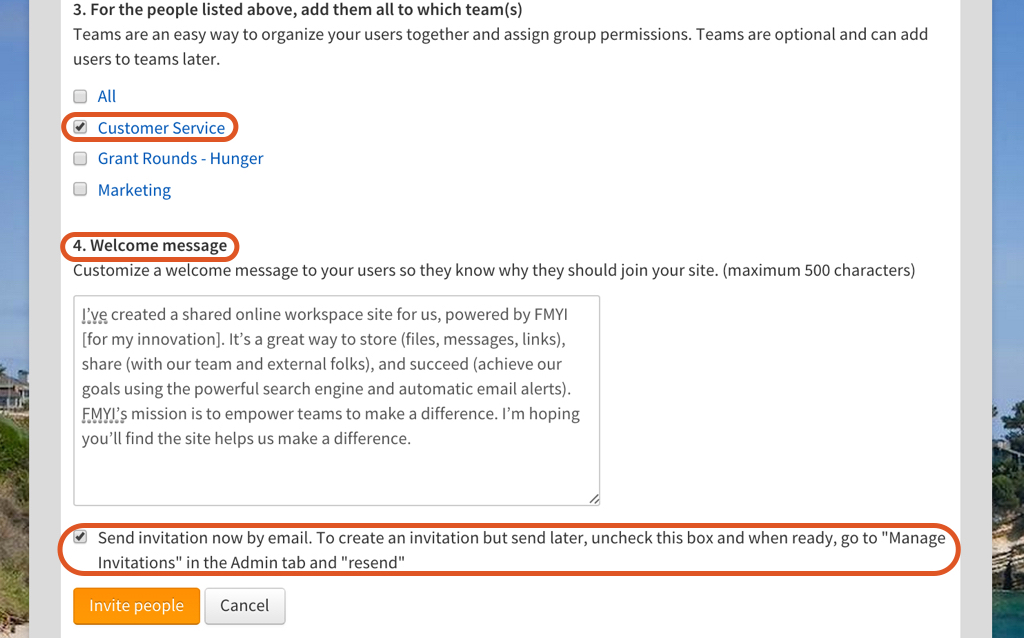 3. For the people listed above, add them all to which team(s)
Teams are an easy way to organize your users together and assign group permissions. Teams are optional and can add users to teams later.

All

Customer Service

Grant Rounds - Hunger

Marketing

4. Welcome message
Customize a welcome message to your users so they know why they should join your site. (maximum 500 characters)

I've created a shared online workspace site for us, powered by FMYI [for my innovation]. It's a great way to store (files, messages, links), share (with our team and external folks), and succeed (achieve our goals using the powerful search engine and automatic email alerts). FMYI's mission is to empower teams to make a difference. I'm hoping you'll find the site helps us make a difference.

Send invitation now by email. To create an invitation but send later, uncheck this box and when ready, go to "Manage Invitations" in the Admin tab and "resend"

Invite people

Cancel